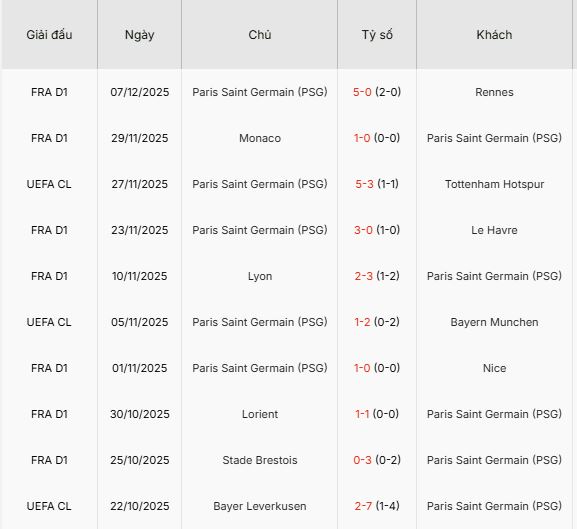 | Giải đấu | Ngày | Chủ | Tỷ số | Khách |
|---|---|---|---|---|
| FRA D1 | 07/12/2025 | Paris Saint Germain (PSG) | 5-0 (2-0) | Rennes |
| FRA D1 | 29/11/2025 | Monaco | 1-0 (0-0) | Paris Saint Germain (PSG) |
| UEFA CL | 27/11/2025 | Paris Saint Germain (PSG) | 5-3 (1-1) | Tottenham Hotspur |
| FRA D1 | 23/11/2025 | Paris Saint Germain (PSG) | 3-0 (1-0) | Le Havre |
| FRA D1 | 10/11/2025 | Lyon | 2-3 (1-2) | Paris Saint Germain (PSG) |
| UEFA CL | 05/11/2025 | Paris Saint Germain (PSG) | 1-2 (0-2) | Bayern Munchen |
| FRA D1 | 01/11/2025 | Paris Saint Germain (PSG) | 1-0 (0-0) | Nice |
| FRA D1 | 30/10/2025 | Lorient | 1-1 (0-0) | Paris Saint Germain (PSG) |
| FRA D1 | 25/10/2025 | Stade Brestois | 0-3 (0-2) | Paris Saint Germain (PSG) |
| UEFA CL | 22/10/2025 | Bayer Leverkusen | 2-7 (1-4) | Paris Saint Germain (PSG) |